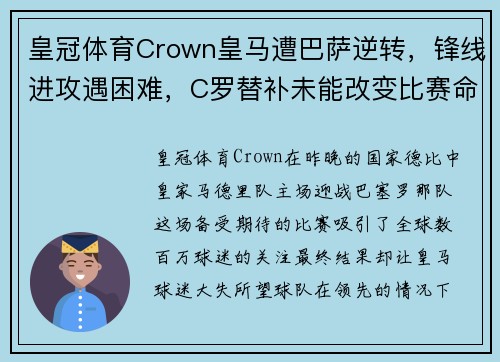 皇冠体育Crown皇马遭巴萨逆转，锋线进攻遇困难，C罗替补未能改变比赛命

皇冠体育Crown在昨晚的国家德比中皇家马德里队主场迎战巴塞罗那队这场备受期待的比赛吸引了全球数百万球迷的关注最终结果却让皇马球迷大失所望球队在领先的情况下